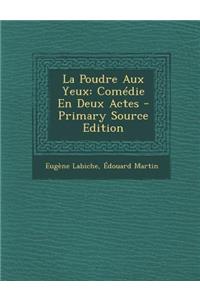 La Poudre Aux Yeux: Comédie En Deux Actes - Primary Source Edition

Eugène Labiche, Édouard Martin